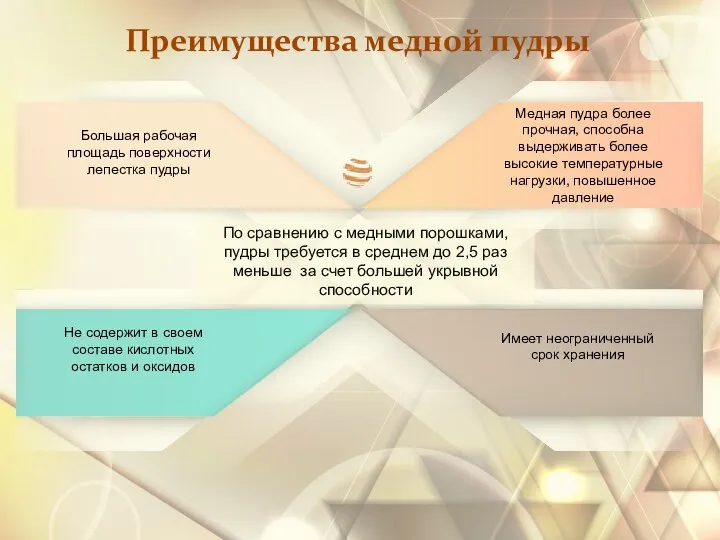 Преимущества медной пудры

Большая рабочая площадь поверхности лепестка пудры

Медная пудра более прочная, способна выдерживать более высокие температурные нагрузки, повышенное давление

По сравнению с медными порошками, пудры требуется в среднем до 2,5 раз меньше за счет большей укрывной способности

Не содержит в своем составе кислотных остатков и оксидов

Имеет неограниченный срок хранения